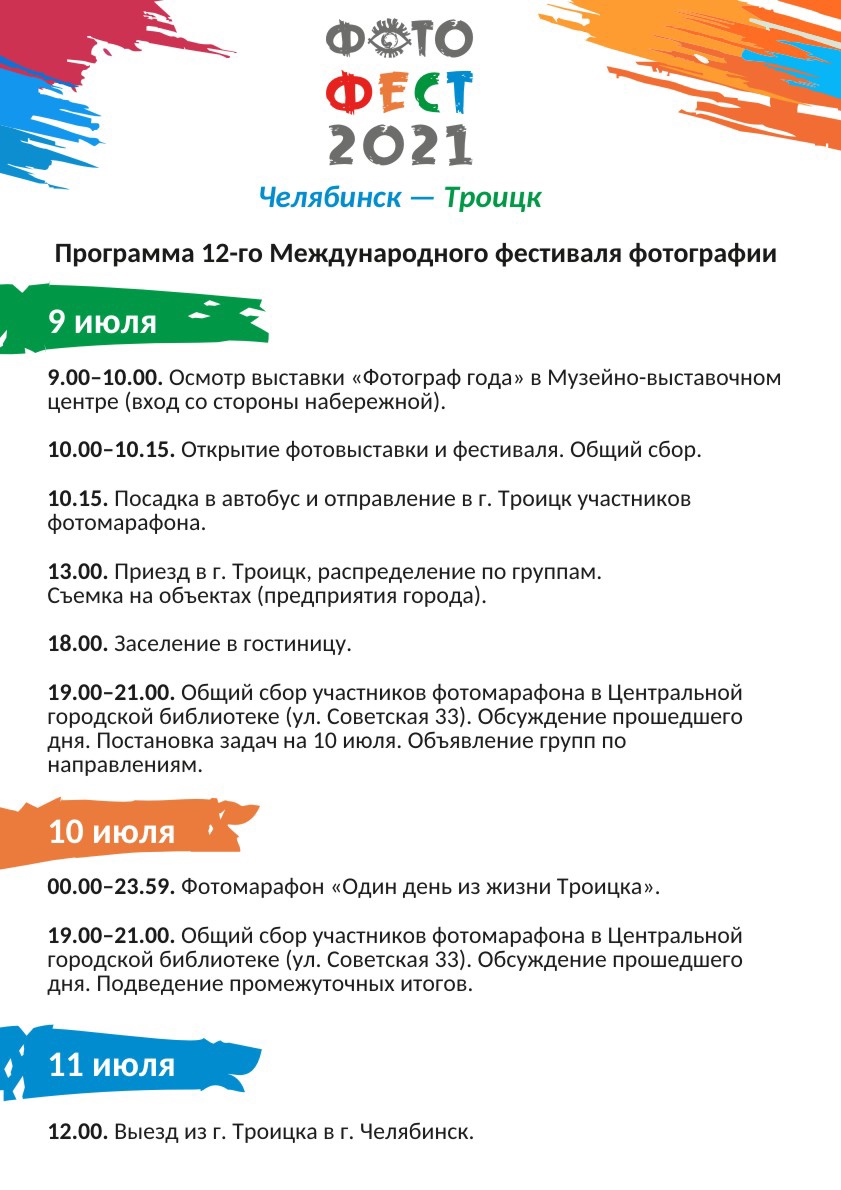 ФОТО
ФЕСТ
2021

Челябинск — Троицк

Программа 12-го Международного фестиваля фотографии

9 июля

9.00–10.00. Осмотр выставки «Фотограф года» в Музейно-выставочном центре (вход со стороны набережной).

10.00–10.15. Открытие фотовыставки и фестиваля. Общий сбор.

10.15. Посадка в автобус и отправление в г. Троицк участников фотомарафона.

13.00. Приезд в г. Троицк, распределение по группам. Съемка на объектах (предприятия города).

18.00. Заселение в гостиницу.

19.00–21.00. Общий сбор участников фотомарафона в Центральной городской библиотеке (ул. Советская 33). Обсуждение прошедшего дня. Постановка задач на 10 июля. Объявление групп по направлениям.

10 июля

00.00–23.59. Фотомарафон «Один день из жизни Троицка».

19.00–21.00. Общий сбор участников фотомарафона в Центральной городской библиотеке (ул. Советская 33). Обсуждение прошедшего дня. Подведение промежуточных итогов.

11 июля

12.00. Выезд из г. Троицка в г. Челябинск.